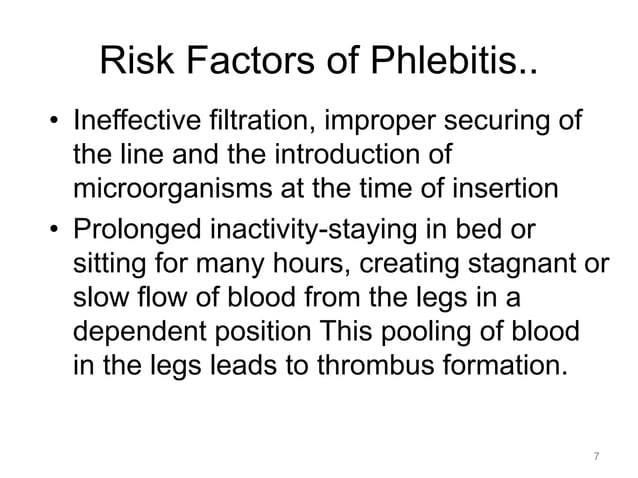 Risk Factors of Phlebitis..

• Ineffective filtration, improper securing of the line and the introduction of microorganisms at the time of insertion

• Prolonged inactivity-staying in bed or sitting for many hours, creating stagnant or slow flow of blood from the legs in a dependent position This pooling of blood in the legs leads to thrombus formation.

7